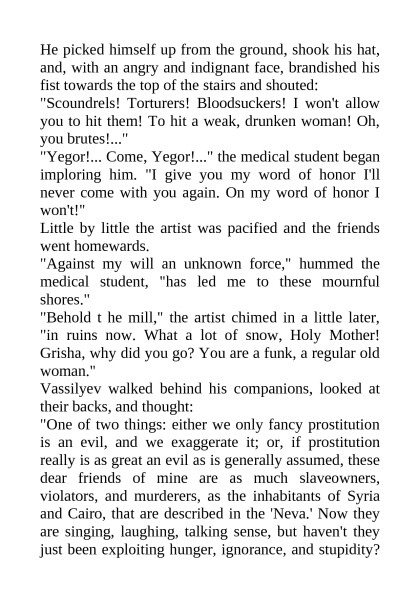 He picked himself up from the ground, shook his hat, and, with an angry and indignant face, brandished his fist towards the top of the stairs and shouted:
"Scoundrels! Torturers! Bloodsuckers! I won't allow you to hit them! To hit a weak, drunken woman! Oh, you brutes!..."
"Yegor!... Come, Yegor!..." the medical student began imploring him. "I give you my word of honor I'll never come with you again. On my word of honor I won't!"
Little by little the artist was pacified and the friends went homewards.
"Against my will an unknown force," hummed the medical student, "has led me to these mournful shores."
"Behold t he mill," the artist chimed in a little later, "in ruins now. What a lot of snow, Holy Mother! Grisha, why did you go? You are a funk, a regular old woman."
Vassilyev walked behind his companions, looked at their backs, and thought:
"One of two things: either we only fancy prostitution is an evil, and we exaggerate it; or, if prostitution really is as great an evil as is generally assumed, these dear friends of mine are as much slaveowners, violators, and murderers, as the inhabitants of Syria and Cairo, that are described in the 'Neva.' Now they are singing, laughing, talking sense, but haven't they just been exploiting hunger, ignorance, and stupidity?